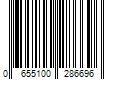 0 655100 286696